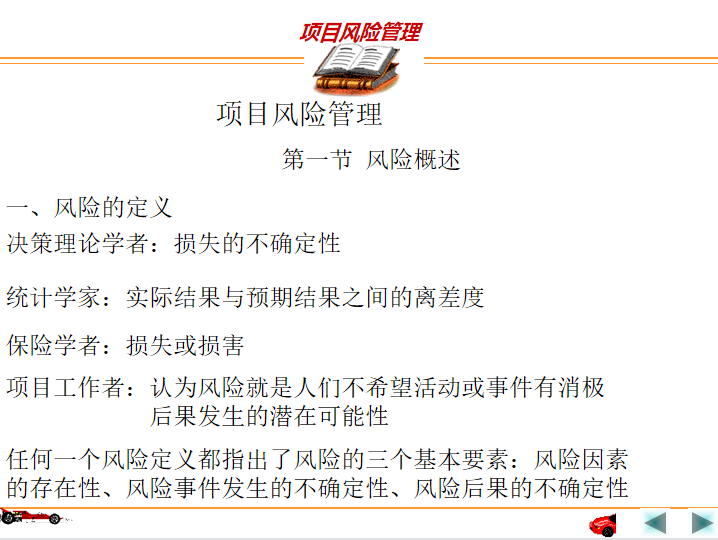 项目风险管理

项目风险管理

第一节 风险概述

一、风险的定义

决策理论学者：损失的不确定性

统计学家：实际结果与预期结果之间的离差度

保险学者：损失或损害

项目工作者：认为风险就是人们不希望活动或事件有消极后果发生的潜在可能性

任何一个风险定义都指出了风险的三个基本要素：风险因素的存在性、风险事件发生的不确定性、风险后果的不确定性